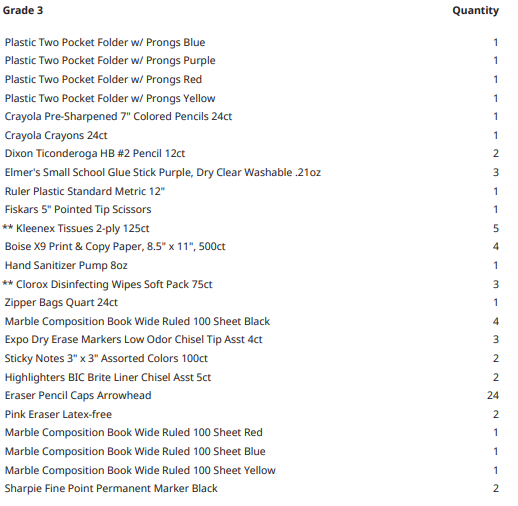 | Grade 3 | Quantity |
|---|---|
| Plastic Two Pocket Folder w/ Prongs Blue | 1 |
| Plastic Two Pocket Folder w/ Prongs Purple | 1 |
| Plastic Two Pocket Folder w/ Prongs Red | 1 |
| Plastic Two Pocket Folder w/ Prongs Yellow | 1 |
| Crayola Pre-Sharpened 7" Colored Pencils 24ct | 1 |
| Crayola Crayons 24ct | 1 |
| Dixon Ticonderoga HB #2 Pencil 12ct | 2 |
| Elmer's Small School Glue Stick Purple, Dry Clear Washable .21oz | 3 |
| Ruler Plastic Standard Metric 12" | 1 |
| Fiskars 5" Pointed Tip Scissors | 1 |
| ** Kleenex Tissues 2-ply 125ct | 5 |
| Boise X9 Print & Copy Paper, 8.5" x 11", 500ct | 4 |
| Hand Sanitizer Pump 8oz | 1 |
| ** Clorox Disinfecting Wipes Soft Pack 75ct | 3 |
| Zipper Bags Quart 24ct | 1 |
| Marble Composition Book Wide Ruled 100 Sheet Black | 4 |
| Expo Dry Erase Markers Low Odor Chisel Tip Asst 4ct | 3 |
| Sticky Notes 3" x 3" Assorted Colors 100ct | 2 |
| Highlighters BIC Brite Liner Chisel Asst 5ct | 2 |
| Eraser Pencil Caps Arrowhead | 24 |
| Pink Eraser Latex-free | 2 |
| Marble Composition Book Wide Ruled 100 Sheet Red | 1 |
| Marble Composition Book Wide Ruled 100 Sheet Blue | 1 |
| Marble Composition Book Wide Ruled 100 Sheet Yellow | 1 |
| Sharpie Fine Point Permanent Marker Black | 2 |